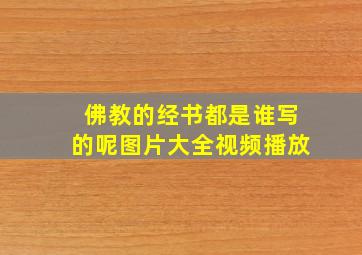 佛教的经书都是谁写的呢图片大全视频播放